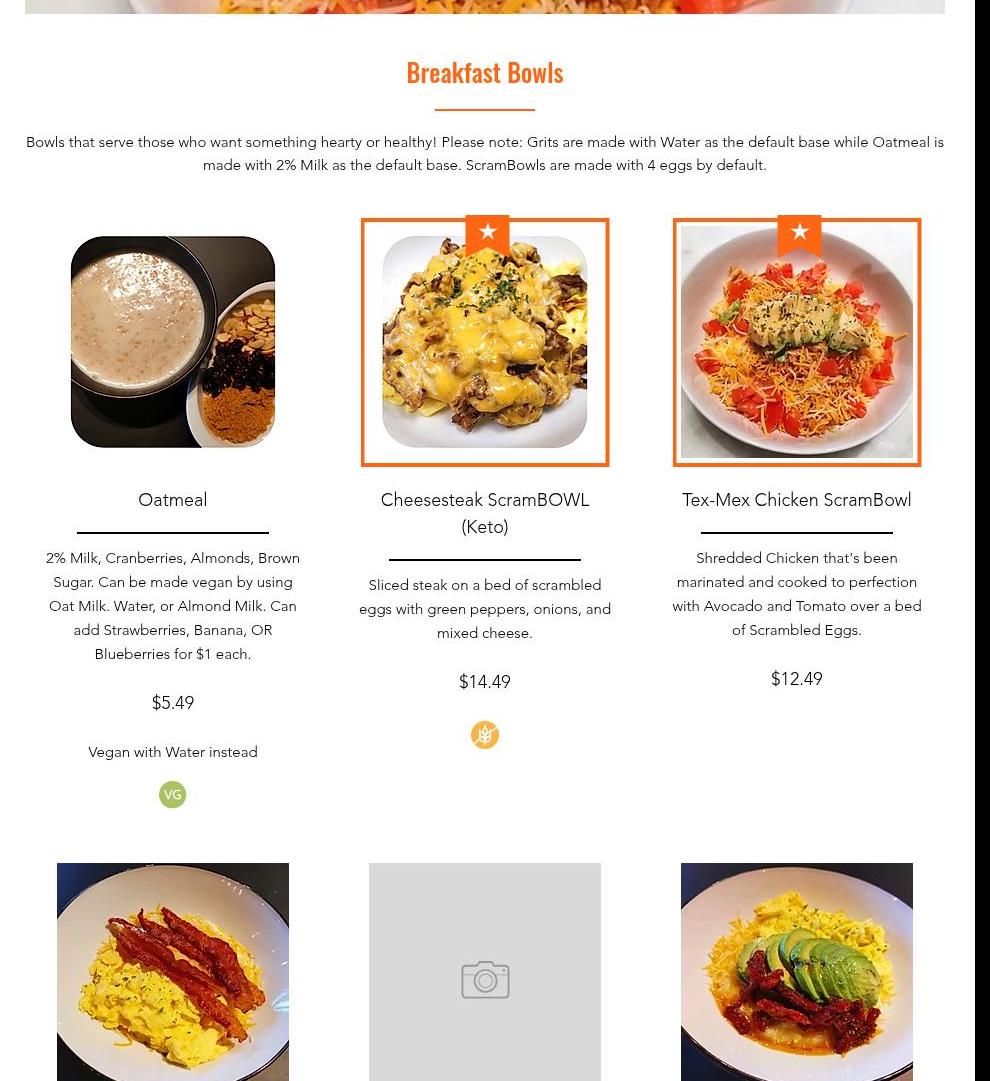 Breakfast Bowls

Bowls that serve those who want something hearty or healthy! Please note: Grits are made with Water as the default base while Oatmeal is made with 2% Milk as the default base. ScramBowls are made with 4 eggs by default.

Oatmeal

2% Milk, Cranberries, Almonds, Brown Sugar. Can be made vegan by using Oat Milk. Water, or Almond Milk. Can add Strawberries, Banana, OR Blueberries for $1 each.

$5.49

Vegan with Water instead

VG

Cheesesteak ScramBOWL (Keto)

Sliced steak on a bed of scrambled eggs with green peppers, onions, and mixed cheese.

$14.49

Tex-Mex Chicken ScramBowl

Shredded Chicken that's been marinated and cooked to perfection with Avocado and Tomato over a bed of Scrambled Eggs.

$12.49